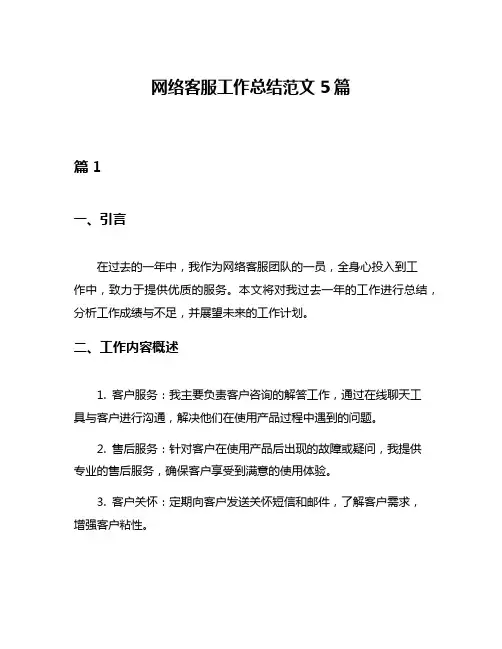 网络客服工作总结范文 5 篇

篇 1

一、引言

在过去的一年中，我作为网络客服团队的一员，全身心投入到工作中，致力于提供优质的服务。本文将对我过去一年的工作进行总结，分析工作成绩与不足，并展望未来的工作计划。

二、工作内容概述

1. 客户服务：我主要负责客户咨询的解答工作，通过在线聊天工具与客户进行沟通，解决他们在使用产品过程中遇到的问题。

2. 售后服务：针对客户在使用产品后出现的故障或疑问，我提供专业的售后服务，确保客户享受到满意的使用体验。

3. 客户关怀：定期向客户发送关怀短信和邮件，了解客户需求，增强客户粘性。